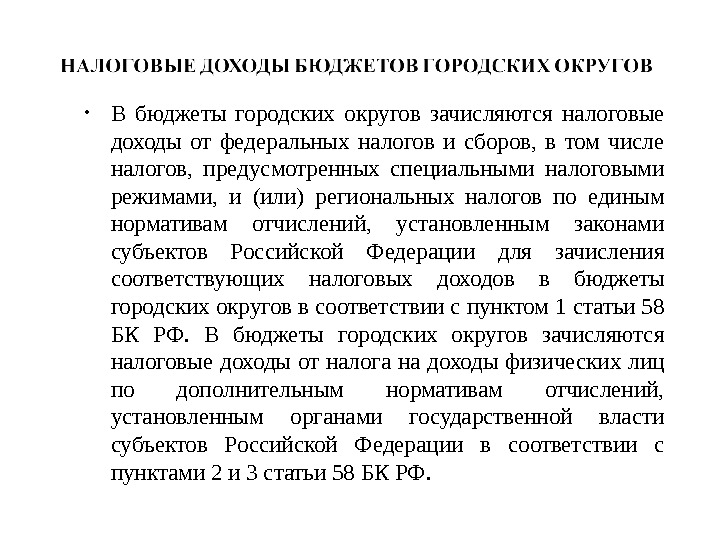 НАЛОГОВЫЕ ДОХОДЫ БЮДЖЕТОВ ГОРОДСКИХ ОКРУГОВ

• В бюджеты городских округов зачисляются налоговые доходы от федеральных налогов и сборов, в том числе налогов, предусмотренных специальными налоговыми режимами, и (или) региональных налогов по единым нормативам отчислений, установленным законами субъектов Российской Федерации для зачисления соответствующих налоговых доходов в бюджеты городских округов в соответствии с пунктом 1 статьи 58 БК РФ. В бюджеты городских округов зачисляются налоговые доходы от налога на доходы физических лиц по дополнительным нормативам отчислений, установленным органами государственной власти субъектов Российской Федерации в соответствии с пунктами 2 и 3 статьи 58 БК РФ.